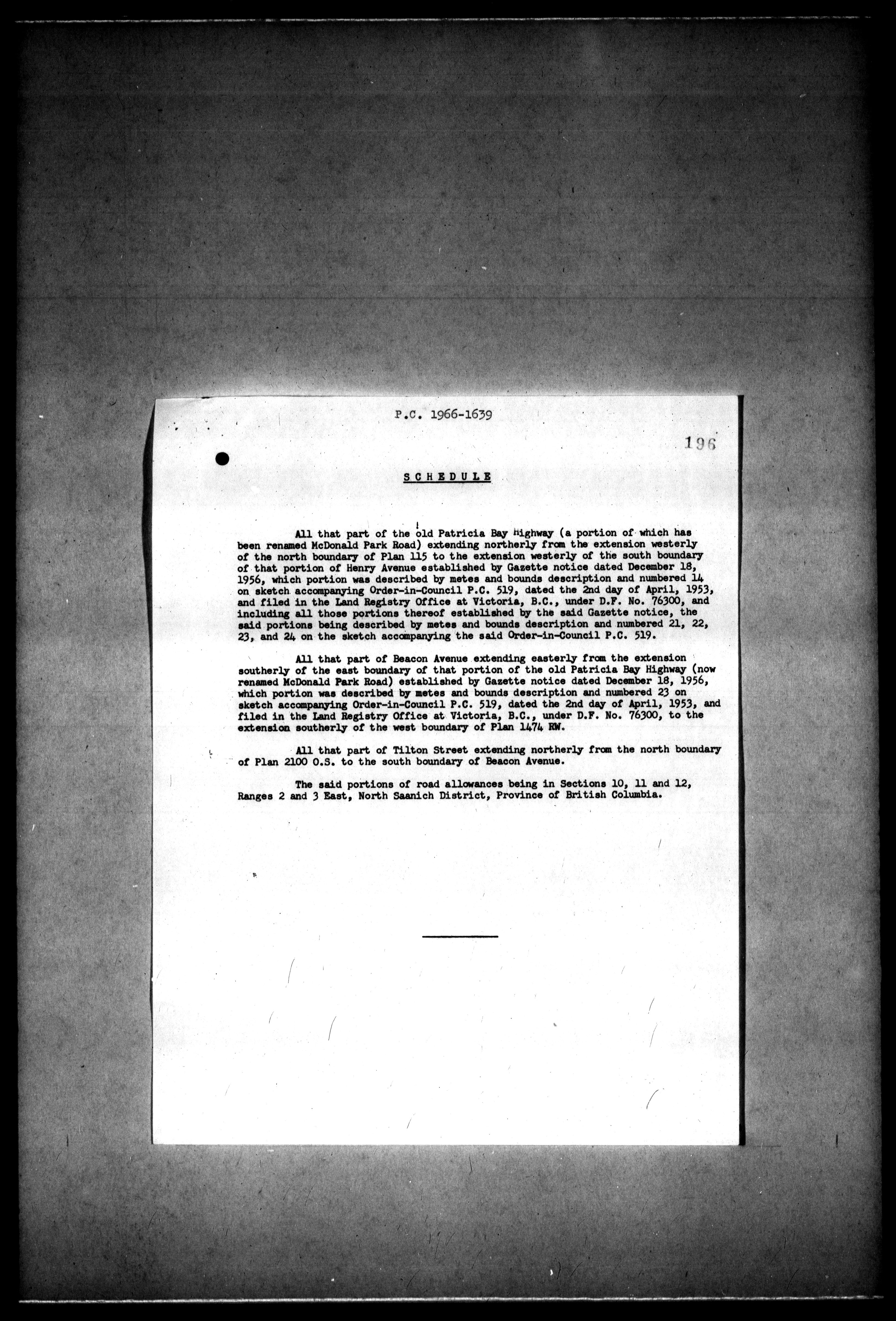 P.C. 1966-1639

196

SCHEDULE

All that part of the old Patricia Bay Highway (a portion of which has been renamed McDonald Park Road) extending northerly from the extension westerly of the north boundary of Plan 115 to the extension westerly of the south boundary of that portion of Henry Avenue established by Gazette notice dated December 18, 1956, which portion was described by metes and bounds description and numbered 14 on sketch accompanying Order-in-Council P.C. 519, dated the 2nd day of April, 1953, and filed in the Land Registry Office at Victoria, B.C., under D.F. No. 76300, and including all those portions thereof established by the said Gazette notice, the said portions being described by metes and bounds description and numbered 21, 22, 23, and 24 on the sketch accompanying the said Order-in-Council P.C. 519.

All that part of Beacon Avenue extending easterly from the extension southerly of the east boundary of that portion of the old Patricia Bay Highway (now renamed McDonald Park Road) established by Gazette notice dated December 18, 1956, which portion was described by metes and bounds description and numbered 23 on sketch accompanying Order-in-Council P.C. 519, dated the 2nd day of April, 1953, and filed in the Land Registry Office at Victoria, B.C., under D.F. No. 76300, to the extension southerly of the west boundary of Plan 1474 RW.

All that part of Tilton Street extending northerly from the north boundary of Plan 2100 O.S. to the south boundary of Beacon Avenue.

The said portions of road allowances being in Sections 10, 11 and 12, Ranges 2 and 3 East, North Saanich District, Province of British Columbia.